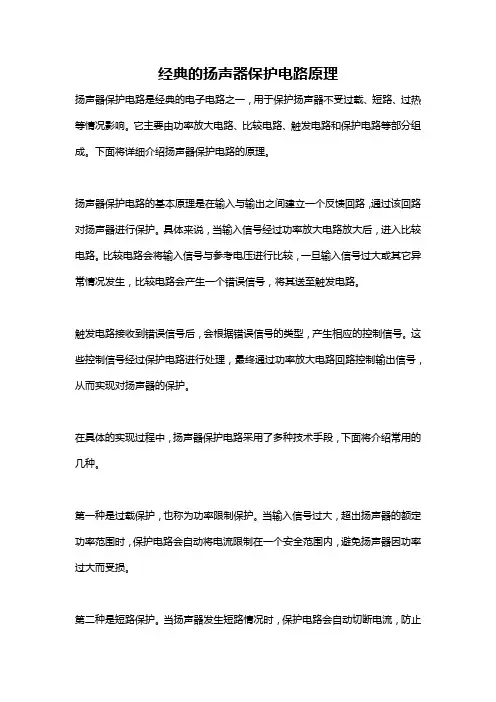 经典的扬声器保护电路原理

扬声器保护电路是经典的电子电路之一，用于保护扬声器不受过载、短路、过热等情况影响。它主要由功率放大电路、比较电路、触发电路和保护电路等部分组成。下面将详细介绍扬声器保护电路的原理。

扬声器保护电路的基本原理是在输入与输出之间建立一个反馈回路，通过该回路对扬声器进行保护。具体来说，当输入信号经过功率放大电路放大后，进入比较电路。比较电路会将输入信号与参考电压进行比较，一旦输入信号过大或其它异常情况发生，比较电路会产生一个错误信号，将其送至触发电路。

触发电路接收到错误信号后，会根据错误信号的类型，产生相应的控制信号。这些控制信号经过保护电路进行处理，最终通过功率放大电路回路控制输出信号，从而实现对扬声器的保护。

在具体的实现过程中，扬声器保护电路采用了多种技术手段，下面将介绍常用的几种。

第一种是过载保护，也称为功率限制保护。当输入信号过大，超出扬声器的额定功率范围时，保护电路会自动将电流限制在一个安全范围内，避免扬声器因功率过大而受损。

第二种是短路保护。当扬声器发生短路情况时，保护电路会自动切断电流，防止